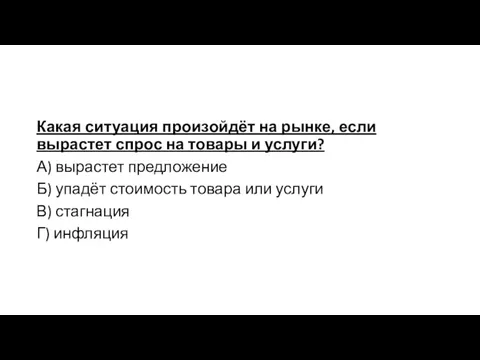 Какая ситуация произойдёт на рынке, если вырастет спрос на товары и услуги?

А) вырастет предложение

Б) упадёт стоимость товара или услуги

В) стагнация

Г) инфляция